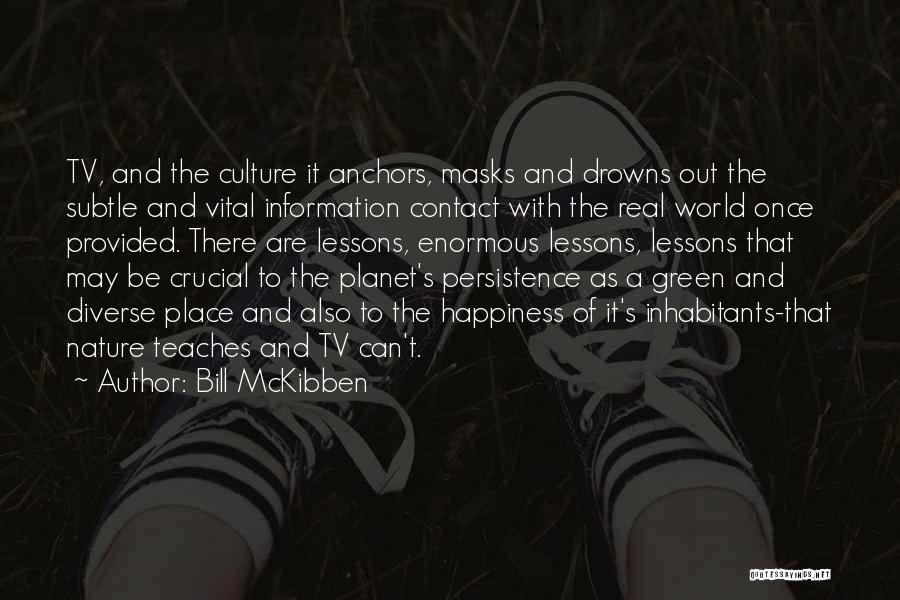 TV, and the culture it anchors, masks and drowns out the subtle and vital information contact with the real world once provided. There are lessons, enormous lessons, lessons that may be crucial to the planet's persistence as a green and diverse place and also to the happiness of it's inhabitants-that nature teaches and TV can't.

~ Author: Bill McKibben

QUOTESSAYINGS.NET